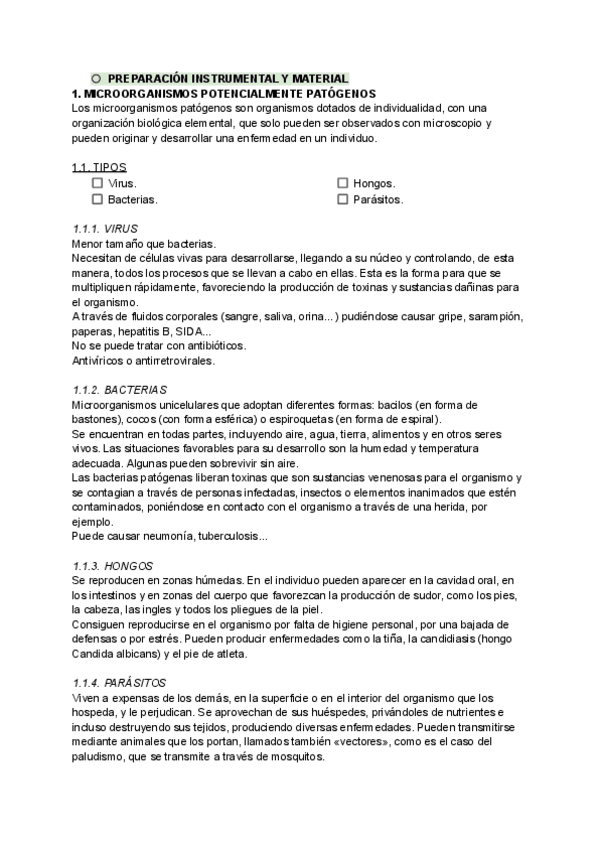 ○ PREPARACIÓN INSTRUMENTAL Y MATERIAL

1. MICROORGANISMOS POTENCIALMENTE PATÓGENOS

Los microorganismos patógenos son organismos dotados de individualidad, con una organización biológica elemental, que solo pueden ser observados con microscopio y pueden originar y desarrollar una enfermedad en un individuo.

1.1. TIPOS

☐ Virus.
☐ Bacterias.
☐ Hongos.
☐ Parásitos.

1.1.1. VIRUS

Menor tamaño que bacterias.
Necesitan de células vivas para desarrollarse, llegando a su núcleo y controlando, de esta manera, todos los procesos que se llevan a cabo en ellas. Esta es la forma para que se multipliquen rápidamente, favoreciendo la producción de toxinas y sustancias dañinas para el organismo.
A través de fluidos corporales (sangre, saliva, orina...) pudiéndose causar gripe, sarampión, paperas, hepatitis B, SIDA...
No se puede tratar con antibióticos.
Antivíricos o antirretrovirales.

1.1.2. BACTERIAS

Microorganismos unicelulares que adoptan diferentes formas: bacilos (en forma de bastones), cocos (con forma esférica) o espiroquetas (en forma de espiral).
Se encuentran en todas partes, incluyendo aire, agua, tierra, alimentos y en otros seres vivos. Las situaciones favorables para su desarrollo son la humedad y temperatura adecuada. Algunas pueden sobrevivir sin aire.
Las bacterias patógenas liberan toxinas que son sustancias venenosas para el organismo y se contagian a través de personas infectadas, insectos o elementos inanimados que estén contaminados, poniéndose en contacto con el organismo a través de una herida, por ejemplo.
Puede causar neumonía, tuberculosis...

1.1.3. HONGOS

Se reproducen en zonas húmedas. En el individuo pueden aparecer en la cavidad oral, en los intestinos y en zonas del cuerpo que favorezcan la producción de sudor, como los pies, la cabeza, las ingles y todos los pliegues de la piel.
Consiguen reproducirse en el organismo por falta de higiene personal, por una bajada de defensas o por estrés. Pueden producir enfermedades como la tiña, la candidiasis (hongo Candida albicans) y el pie de atleta.

1.1.4. PARÁSITOS

Viven a expensas de los demás, en la superficie o en el interior del organismo que los hospeda, y le perjudican. Se aprovechan de sus huéspedes, privándoles de nutrientes e incluso destruyendo sus tejidos, produciendo diversas enfermedades. Pueden transmitirse mediante animales que los portan, llamados también «vectores», como es el caso del paludismo, que se transmite a través de mosquitos.